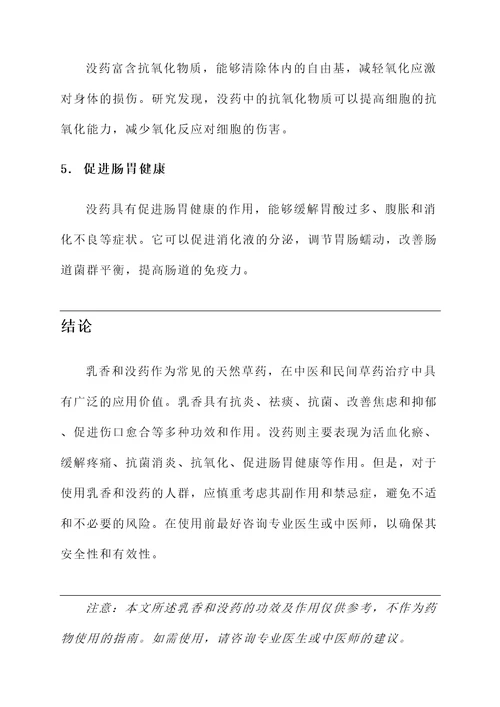 没药富含抗氧化物质，能够清除体内的自由基，减轻氧化应激对身体的损伤。研究发现，没药中的抗氧化物质可以提高细胞的抗氧化能力，减少氧化反应对细胞的伤害。

5. 促进肠胃健康

没药具有促进肠胃健康的作用，能够缓解胃酸过多、腹胀和消化不良等症状。它可以促进消化液的分泌，调节胃肠蠕动，改善肠道菌群平衡，提高肠道的免疫力。

结论

乳香和没药作为常见的天然草药，在中医和民间草药治疗中具有广泛的应用价值。乳香具有抗炎、祛痰、抗菌、改善焦虑和抑郁、促进伤口愈合等多种功效和作用。没药则主要表现为活血化瘀、缓解疼痛、抗菌消炎、抗氧化、促进肠胃健康等作用。但是，对于使用乳香和没药的人群，应慎重考虑其副作用和禁忌症，避免不适和不必要的风险。在使用前最好咨询专业医生或中医师，以确保其安全性和有效性。

注意：本文所述乳香和没药的功效及作用仅供参考，不作为药物使用的指南。如需使用，请咨询专业医生或中医师的建议。